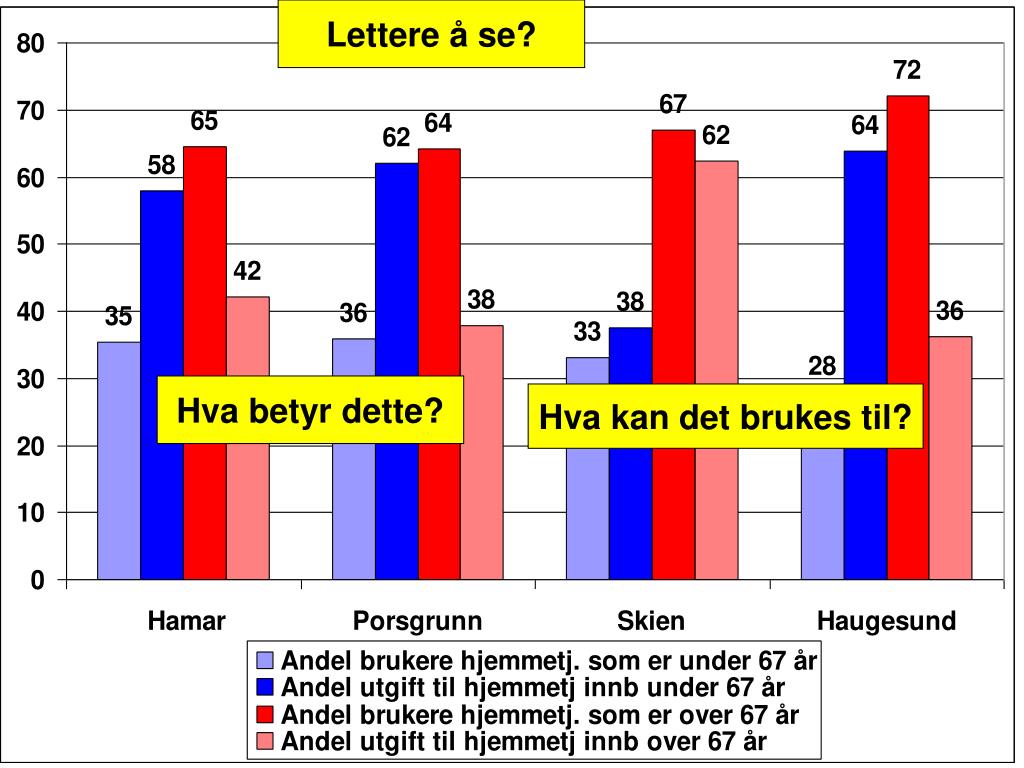 Lettere å se?

80
70
60
50
40
30
20
10
0

35
58
65
42
36
62
64
38
33
38
67
62
28
64
72
36

Hva betyr dette?

Hva kan det brukes til?

Hamar
Porsgrunn
Skien
Haugesund

Andel brukere hjemmetj. som er under 67 år
Andel utgift til hjemmetj innb under 67 år
Andel brukere hjemmetj. som er over 67 år
Andel utgift til hjemmetj innb over 67 år